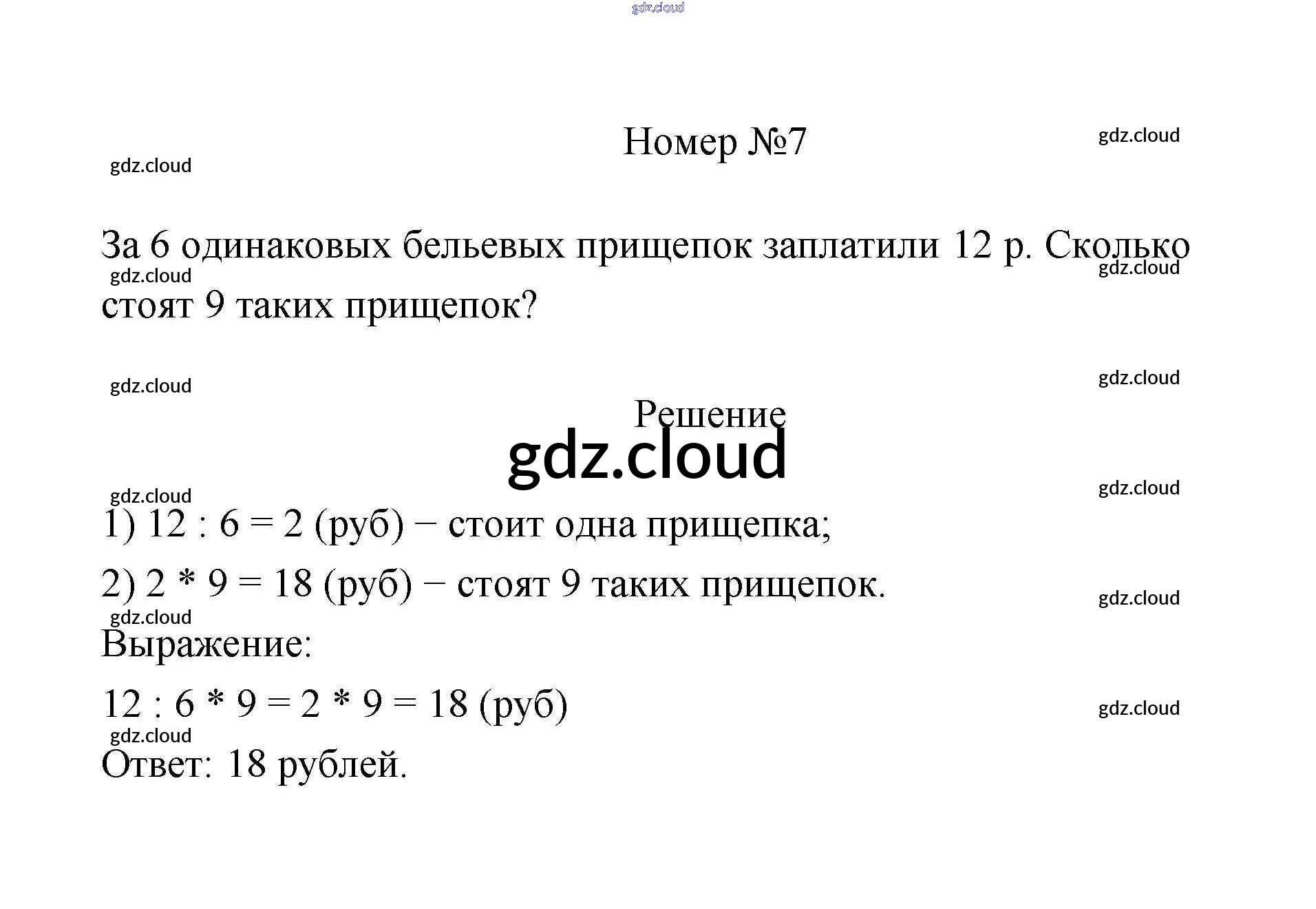 gdz.cloud

Номер №7

gdz.cloud

gdz.cloud

За 6 одинаковых бельевых прищепок заплатили 12 р. Сколько стоят 9 таких прищепок?

gdz.cloud

gdz.cloud

gdz.cloud

gdz.cloud

Решение

gdz.cloud

gdz.cloud

gdz.cloud

1) 12 : 6 = 2 (руб) − стоит одна прищепка;

2) 2 * 9 = 18 (руб) − стоят 9 таких прищепок.

gdz.cloud

gdz.cloud

Выражение:

12 : 6 * 9 = 2 * 9 = 18 (руб)

gdz.cloud

gdz.cloud

Ответ: 18 рублей.